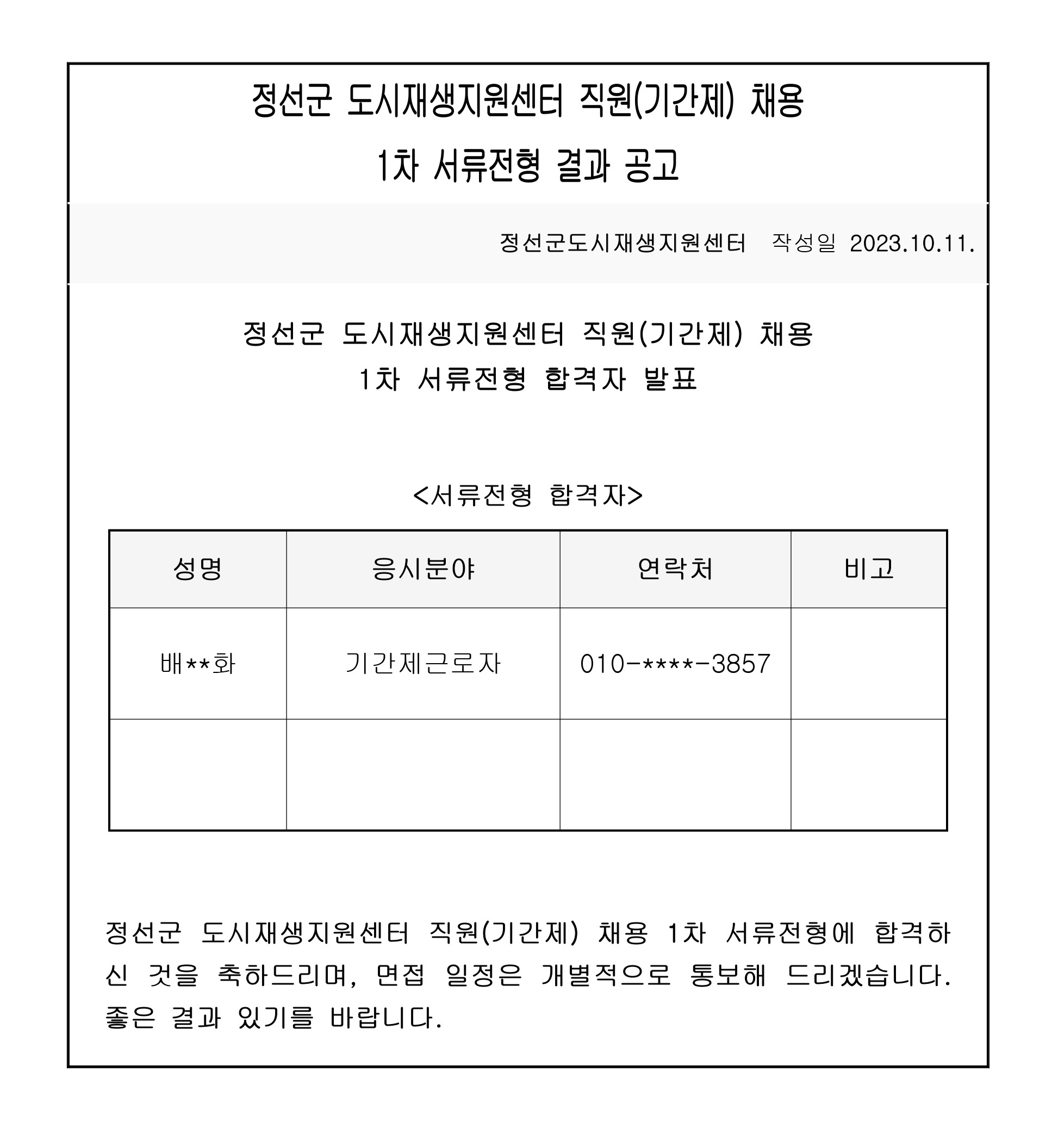 정선군 도시재생지원센터 직원(기간제) 채용
1차 서류전형 결과 공고

정선군도시재생지원센터 작성일 2023.10.11.

정선군 도시재생지원센터 직원(기간제) 채용
1차 서류전형 합격자 발표

<서류전형 합격자>

| 성명 | 응시분야 | 연락처 | 비고 |
|---|---|---|---|
| 배**화 | 기간제근로자 | 010-****-3857 | |
| | | | |

정선군 도시재생지원센터 직원(기간제) 채용 1차 서류전형에 합격하신 것을 축하드리며, 면접 일정은 개별적으로 통보해 드리겠습니다. 좋은 결과 있기를 바랍니다.